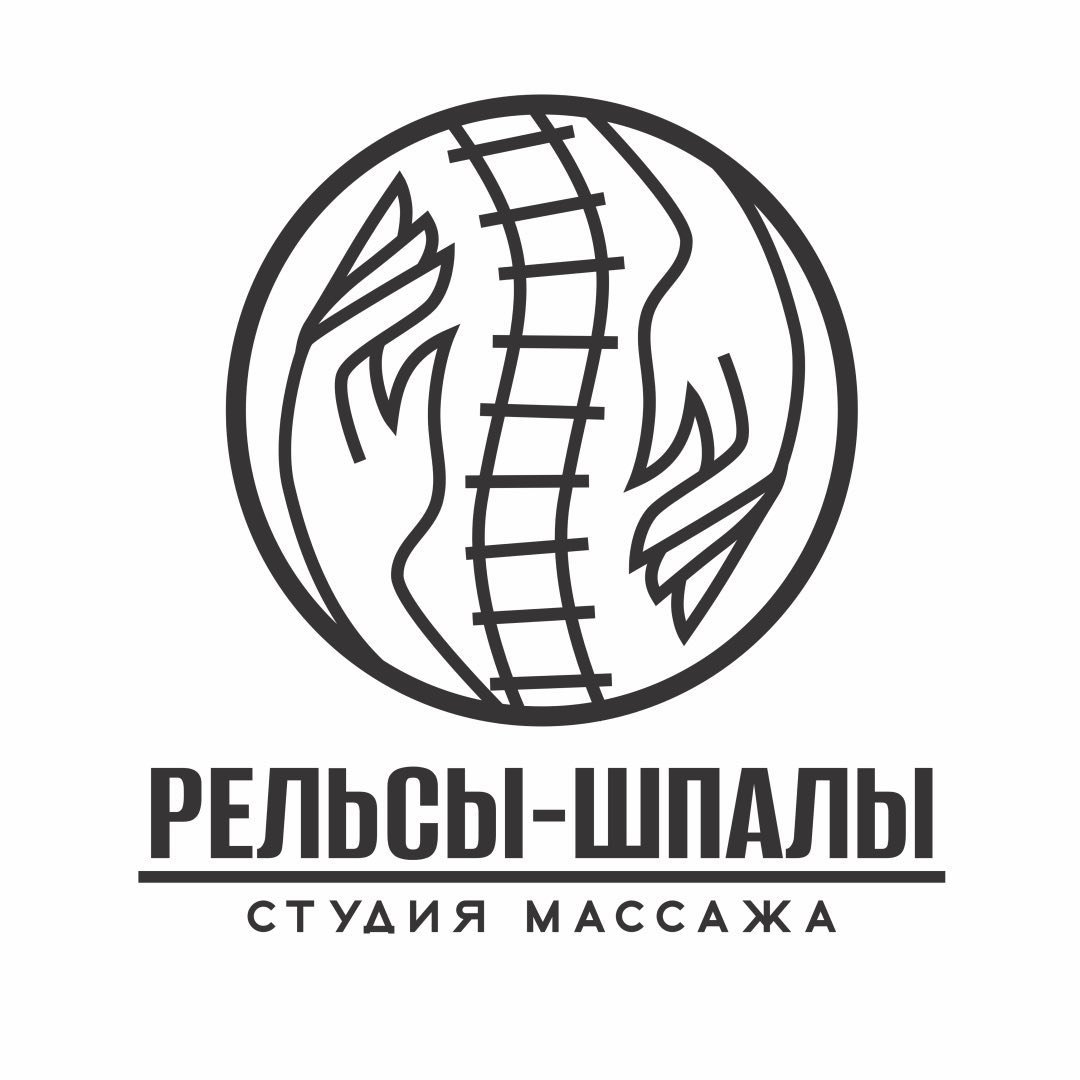 РЕЛЬСЫ-ШПАЛЫ
СТУДИЯ МАССАЖА